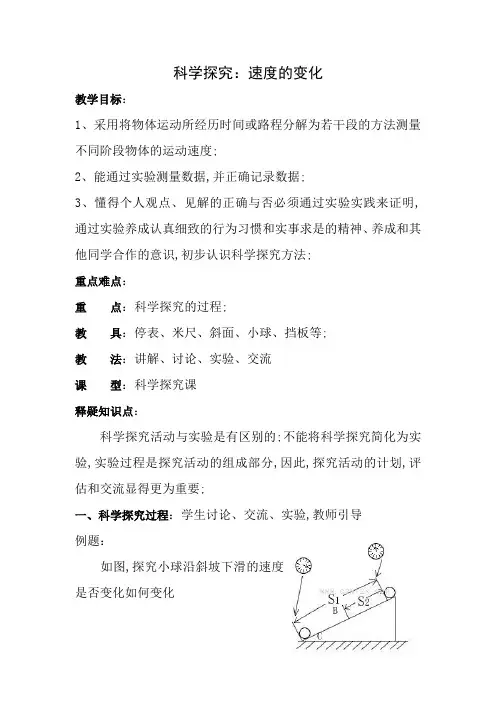 科学探究：速度的变化

教学目标：

1、采用将物体运动所经历时间或路程分解为若干段的方法测量不同阶段物体的运动速度；

2、能通过实验测量数据，并正确记录数据；

3、懂得个人观点、见解的正确与否必须通过实验实践来证明，通过实验养成认真细致的行为习惯和实事求是的精神、养成和其他同学合作的意识，初步认识科学探究方法；

重点难点：

重　　点：科学探究的过程；

教　　具：停表、米尺、斜面、小球、挡板等；

教　　法：讲解、讨论、实验、交流

课　　型：科学探究课

释疑知识点：

科学探究活动与实验是有区别的；不能将科学探究简化为实验，实验过程是探究活动的组成部分，因此，探究活动的计划，评估和交流显得更为重要；

一、科学探究过程：学生讨论、交流、实验，教师引导

例题：

如图，探究小球沿斜坡下滑的速度是否变化如何变化

$S_1$ B $S_2$ C